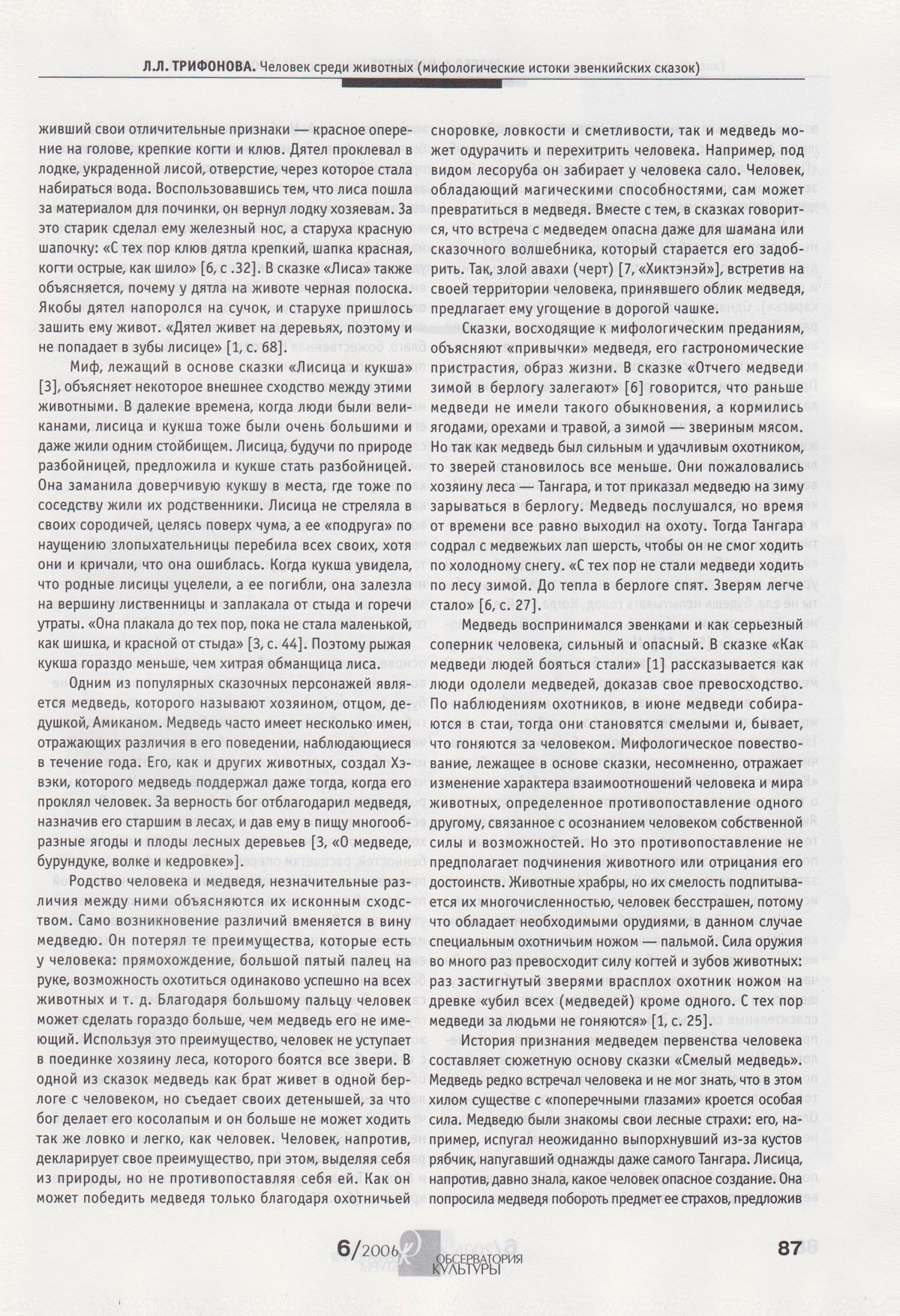 Л.Л. ТРИФОНОВА. Человек среди животных (мифологические истоки эвенкийских сказок)

живший свои отличительные признаки — красное оперение на голове, крепкие когти и клюв. Дятел проклевал в лодке, украденной лисой, отверстие, через которое стала набираться вода. Воспользовавшись тем, что лиса пошла за материалом для починки, он вернул лодку хозяевам. За это старик сделал ему железный нос, а старуха красную шапочку: «С тех пор клюв дятла крепкий, шапка красная, когти острые, как шило» [6, с .32]. В сказке «Лиса» также объясняется, почему у дятла на животе черная полоска. Якобы дятел напоролся на сучок, и старухе пришлось зашить ему живот. «Дятел живет на деревьях, поэтому и не попадает в зубы лисице» [1, с. 68].

Миф, лежащий в основе сказки «Лисица и кукша» [3], объясняет некоторое внешнее сходство между этими животными. В далекие времена, когда люди были великанами, лисица и кукша тоже были очень большими и даже жили одним стойбищем. Лисица, будучи по природе разбойницей, предложила и кукше стать разбойницей. Она заманила доверчивую кукшу в места, где тоже по соседству жили их родственники. Лисица не стреляла в своих сородичей, целясь поверх чума, а ее «подруга» по наущению злопыхательницы перебила всех своих, хотя они и кричали, что она ошиблась. Когда кукша увидела, что родные лисицы уцелели, а ее погибли, она залезла на вершину лиственницы и заплакала от стыда и горечи утраты. «Она плакала до тех пор, пока не стала маленькой, как шишка, и красной от стыда» [3, с. 44]. Поэтому рыжая кукша гораздо меньше, чем хитрая обманщица лиса.

Одним из популярных сказочных персонажей является медведь, которого называют хозяином, отцом, дедушкой, Амиканом. Медведь часто имеет несколько имен, отражающих различия в его поведении, наблюдающиеся в течение года. Его, как и других животных, создал Хэвэки, которого медведь поддержал даже тогда, когда его проклял человек. За верность бог отблагодарил медведя, назначив его старшим в лесах, и дав ему в пищу многообразные ягоды и плоды лесных деревьев [3, «О медведе, бурундуке, волке и кедровке»].

Родство человека и медведя, незначительные различия между ними объясняются их исконным сходством. Само возникновение различий вменяется в вину медведю. Он потерял те преимущества, которые есть у человека: прямохождение, большой пятый палец на руке, возможность охотиться одинаково успешно на всех животных и т. д. Благодаря большому пальцу человек может сделать гораздо больше, чем медведь его не имеющий. Используя это преимущество, человек не уступает в поединке хозяину леса, которого боятся все звери. В одной из сказок медведь как брат живет в одной берлоге с человеком, но съедает своих детенышей, за что бог делает его косолапым и он больше не может ходить так же ловко и легко, как человек. Человек, напротив, декларирует свое преимущество, при этом, выделяя себя из природы, но не противопоставляя себя ей. Как он может победить медведя только благодаря охотничьей

сноровке, ловкости и сметливости, так и медведь может одурачить и перехитрить человека. Например, под видом лесоруба он забирает у человека сало. Человек, обладающий магическими способностями, сам может превратиться в медведя. Вместе с тем, в сказках говорится, что встреча с медведем опасна даже для шамана или сказочного волшебника, который старается его задобрить. Так, злой авахи (черт) [7, «Хиктэнэй»], встретив на своей территории человека, принявшего облик медведя, предлагает ему угощение в дорогой чашке.

Сказки, восходящие к мифологическим преданиям, объясняют «привычки» медведя, его гастрономические пристрастия, образ жизни. В сказке «Отчего медведи зимой в берлогу залегают» [6] говорится, что раньше медведи не имели такого обыкновения, а кормились ягодами, орехами и травой, а зимой — звериным мясом. Но так как медведь был сильным и удачливым охотником, то зверей становилось все меньше. Они пожаловались хозяину леса — Тангара, и тот приказал медведю на зиму зарываться в берлогу. Медведь послушался, но время от времени все равно выходил на охоту. Тогда Тангара содрал с медвежьих лап шерсть, чтобы он не смог ходить по холодному снегу. «С тех пор не стали медведи ходить по лесу зимой. До тепла в берлоге спят. Зверям легче стало» [6, с. 27].

Медведь воспринимался эвенками и как серьезный соперник человека, сильный и опасный. В сказке «Как медведи людей бояться стали» [1] рассказывается как люди одолели медведей, доказав свое превосходство. По наблюдениям охотников, в июне медведи собираются в стаи, тогда они становятся смелыми и, бывает, что гоняются за человеком. Мифологическое повествование, лежащее в основе сказки, несомненно, отражает изменение характера взаимоотношений человека и мира животных, определенное противопоставление одного другому, связанное с осознанием человеком собственной силы и возможностей. Но это противопоставление не предполагает подчинения животного или отрицания его достоинств. Животные храбры, но их смелость подпитывается их многочисленностью, человек бесстрашен, потому что обладает необходимыми орудиями, в данном случае специальным охотничьим ножом — пальмой. Сила оружия во много раз превосходит силу когтей и зубов животных: раз застигнутый зверями врасплох охотник ножом на древке «убил всех (медведей) кроме одного. С тех пор медведи за людьми не гоняются» [1, с. 25].

История признания медведем первенства человека составляет сюжетную основу сказки «Смелый медведь». Медведь редко встречал человека и не мог знать, что в этом хилом существе с «поперечными глазами» кроется особая сила. Медведю были знакомы свои лесные страхи: его, например, испугал неожиданно выпорхнувший из-за кустов рябчик, напугавший однажды даже самого Тангара. Лисица, напротив, давно знала, какое человек опасное создание. Она попросила медведя побороть предмет ее страхов, предложив

6/2006 ОБСЕРВАТОРИЯ КУЛЬТУРЫ 87